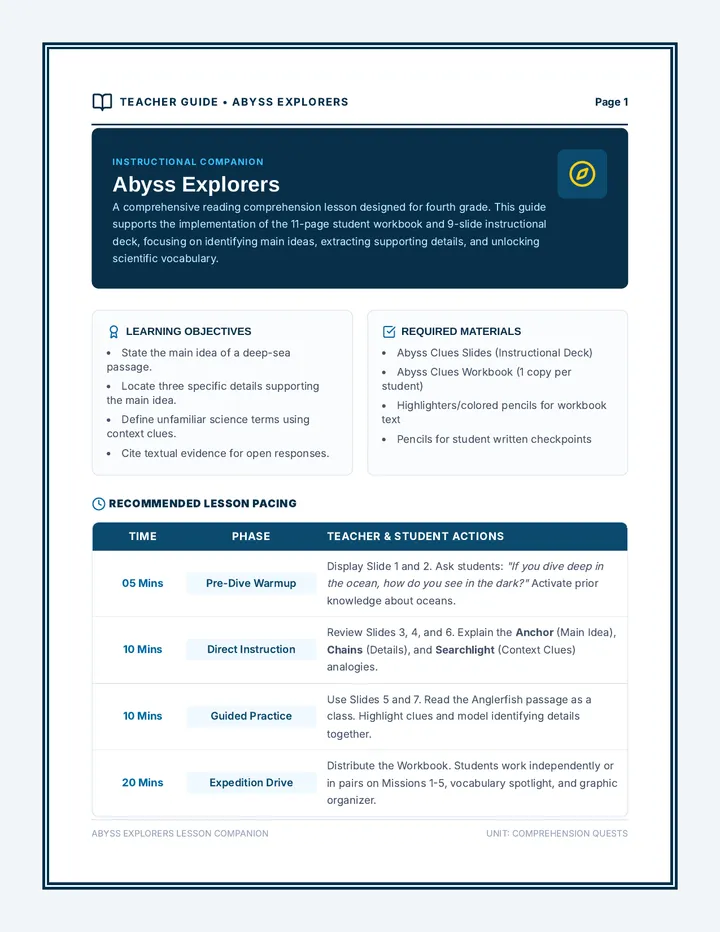 TEACHER GUIDE • ABYSS EXPLORERS

Page 1

INSTRUCTIONAL COMPANION

Abyss Explorers

A comprehensive reading comprehension lesson designed for fourth grade. This guide supports the implementation of the 11-page student workbook and 9-slide instructional deck, focusing on identifying main ideas, extracting supporting details, and unlocking scientific vocabulary.

LEARNING OBJECTIVES

• State the main idea of a deep-sea passage.
• Locate three specific details supporting the main idea.
• Define unfamiliar science terms using context clues.
• Cite textual evidence for open responses.

REQUIRED MATERIALS

• Abyss Clues Slides (Instructional Deck)
• Abyss Clues Workbook (1 copy per student)
• Highlighters/colored pencils for workbook text
• Pencils for student written checkpoints

RECOMMENDED LESSON PACING

| TIME | PHASE | TEACHER & STUDENT ACTIONS |
|---|---|---|
| 05 Mins | Pre-Dive Warmup | Display Slide 1 and 2. Ask students: "If you dive deep in the ocean, how do you see in the dark?" Activate prior knowledge about oceans. |
| 10 Mins | Direct Instruction | Review Slides 3, 4, and 6. Explain the Anchor (Main Idea), Chains (Details), and Searchlight (Context Clues) analogies. |
| 10 Mins | Guided Practice | Use Slides 5 and 7. Read the Anglerfish passage as a class. Highlight clues and model identifying details together. |
| 20 Mins | Expedition Drive | Distribute the Workbook. Students work independently or in pairs on Missions 1-5, vocabulary spotlight, and graphic organizer. |

ABYSS EXPLORERS LESSON COMPANION

UNIT: COMPREHENSION QUESTS